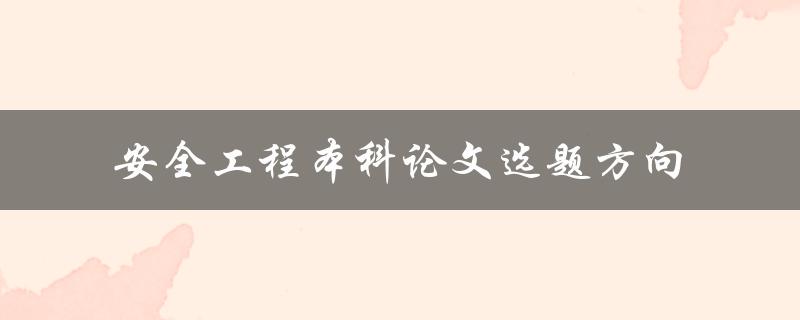 安全工程本科论文选题方向